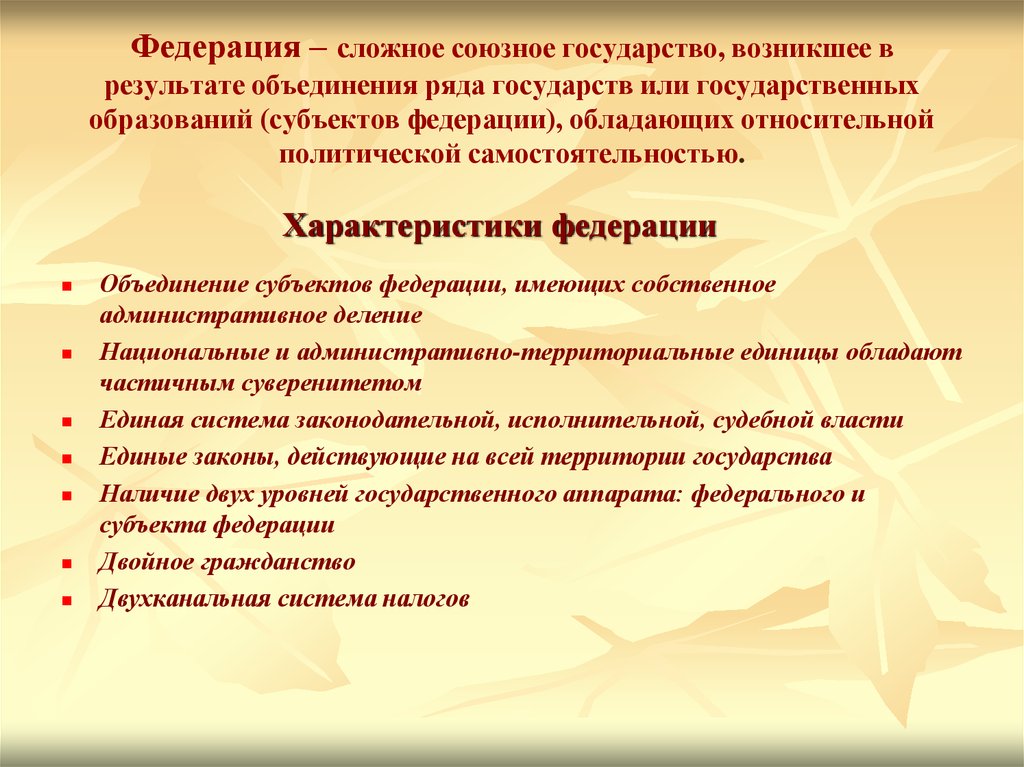 Федерация – сложное союзное государство, возникшее в результате объединения ряда государств или государственных образований (субъектов федерации), обладающих относительной политической самостоятельностью.

Характеристики федерации

- Объединение субъектов федерации, имеющих собственное административное деление
- Национальные и административно-территориальные единицы обладают частичным суверенитетом
- Единая система законодательной, исполнительной, судебной власти
- Единые законы, действующие на всей территории государства
- Наличие двух уровней государственного аппарата: федерального и субъекта федерации
- Двойное гражданство
- Двухканальная система налогов